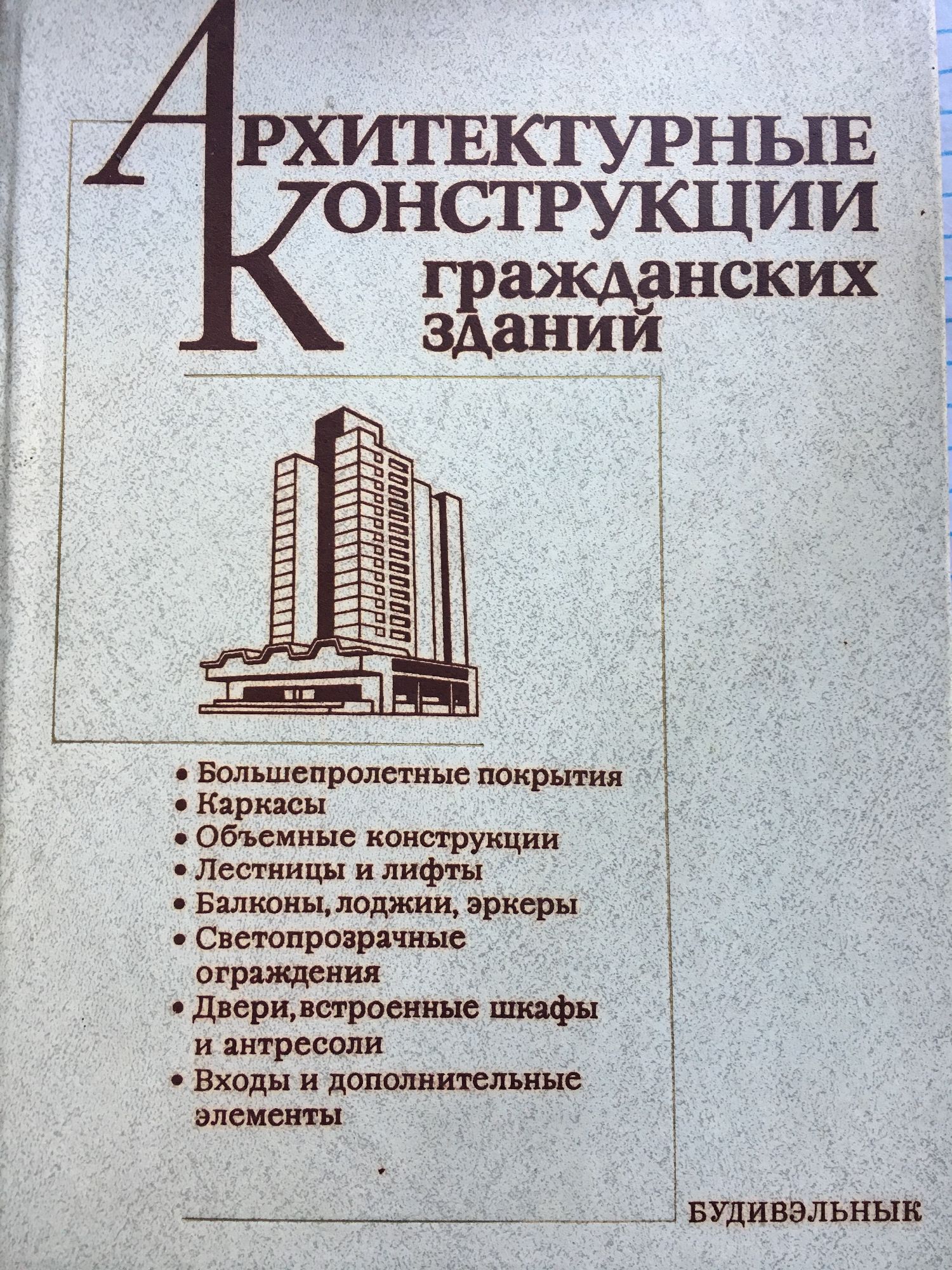 АРХИТЕКТУРНЫЕ КОНСТРУКЦИИ гражданских зданий

• Большепролетные покрытия
• Каркасы
• Объемные конструкции
• Лестницы и лифты
• Балконы, лоджии, эркеры
• Светопрозрачные ограждения
• Двери, встроенные шкафы и антресоли
• Входы и дополнительные элементы

БУДИВЭЛЬНЫК